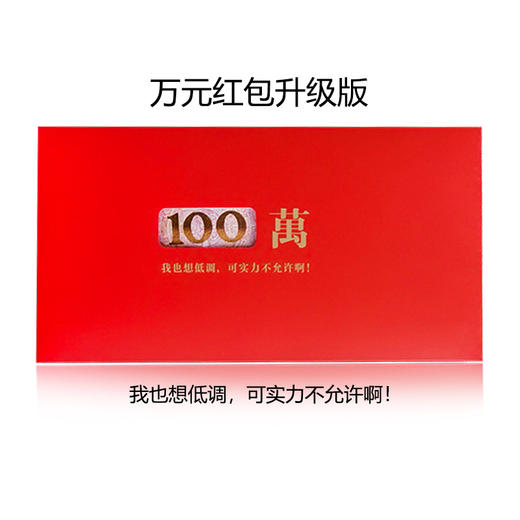 万元红包升级版

100 萬

我也想低调，可实力不允许啊！

我也想低调，可实力不允许啊！